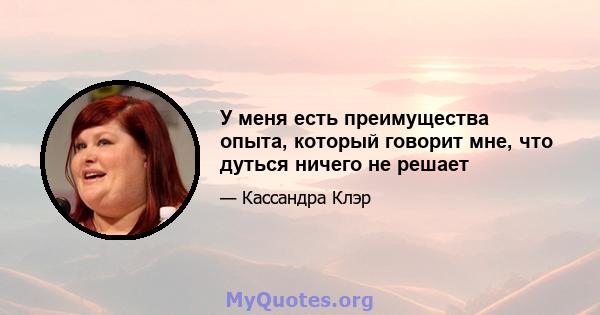 У меня есть преимущества опыта, который говорит мне, что дуться ничего не решает

— Кассандра Клэр

MyQuotes.org